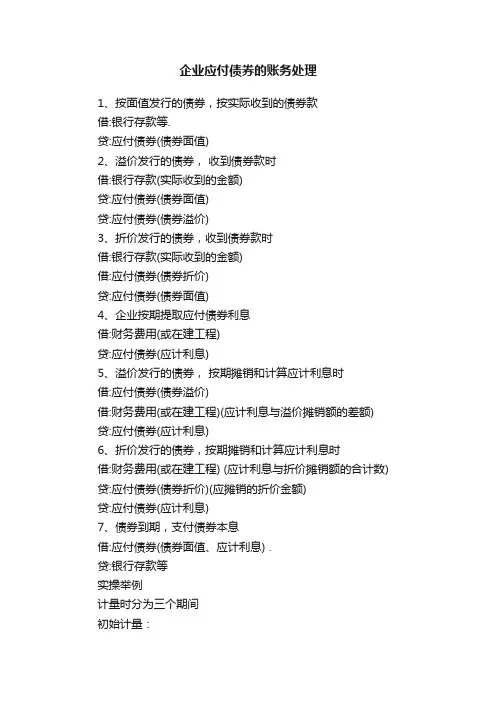 企业应付债券的账务处理

1、按面值发行的债券，按实际收到的债券款

借:银行存款等.

贷:应付债券(债券面值)

2、溢价发行的债券， 收到债券款时

借:银行存款(实际收到的金额)

贷:应付债券(债券面值)

贷:应付债券(债券溢价)

3、折价发行的债券，收到债券款时

借:银行存款(实际收到的金额)

借:应付债券(债券折价)

贷:应付债券(债券面值)

4、企业按期提取应付债券利息

借:财务费用(或在建工程)

贷:应付债券(应计利息)

5、溢价发行的债券， 按期摊销和计算应计利息时

借:应付债券(债券溢价)

借:财务费用(或在建工程)(应计利息与溢价摊销额的差额)

贷:应付债券(应计利息)

6、折价发行的债券，按期摊销和计算应计利息时

借:财务费用(或在建工程) (应计利息与折价摊销额的合计数)

贷:应付债券(债券折价)(应摊销的折价金额)

贷:应付债券(应计利息)

7、债券到期，支付债券本息

借:应付债券(债券面值、应计利息) .

贷:银行存款等

实操举例

计量时分为三个期间

初始计量：